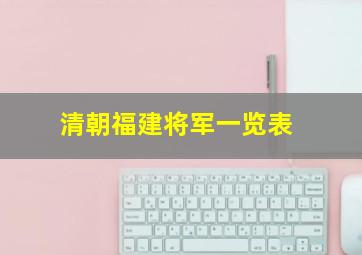 清朝福建将军一览表